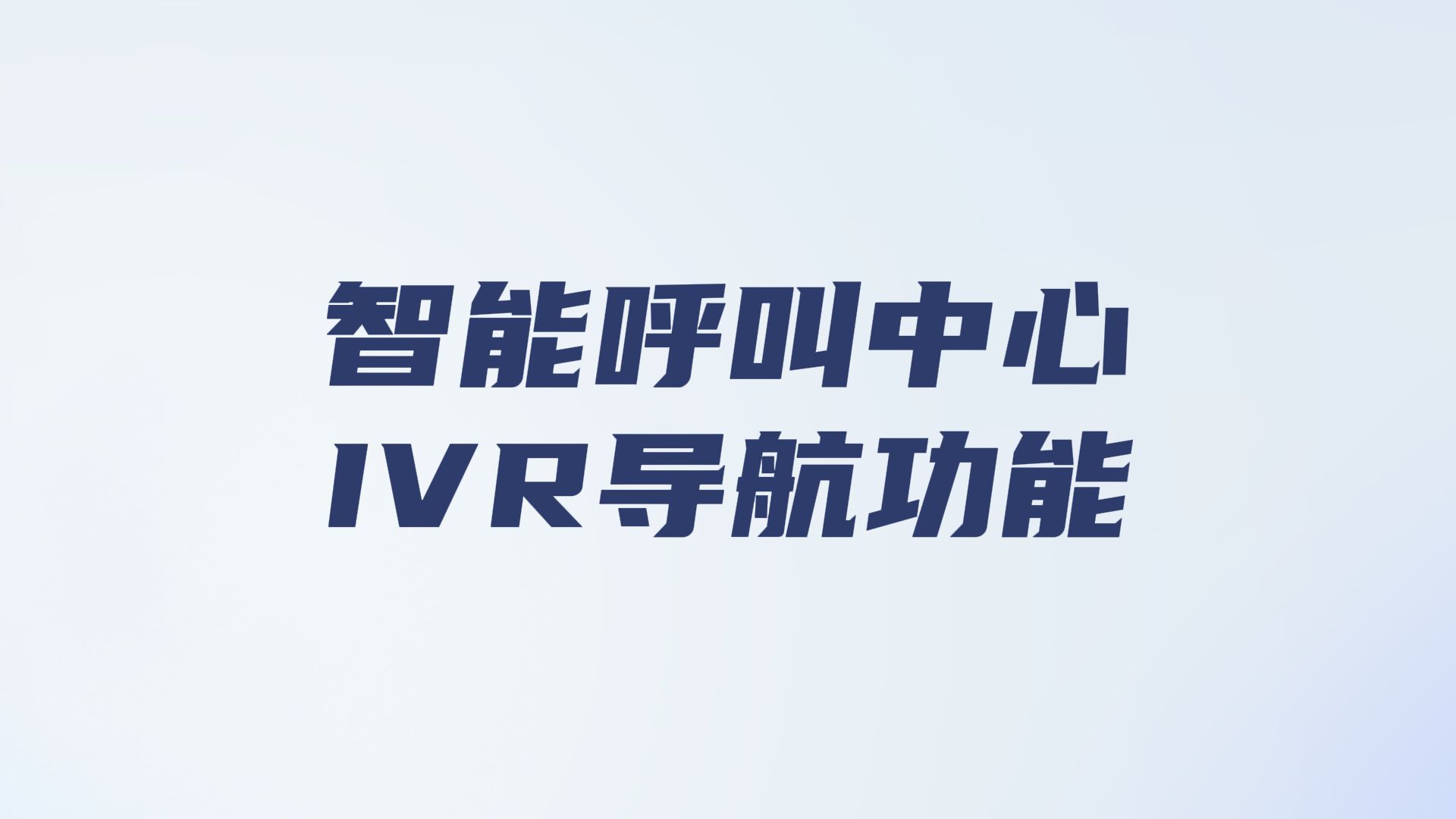 智能呼叫中心
IVR导航功能